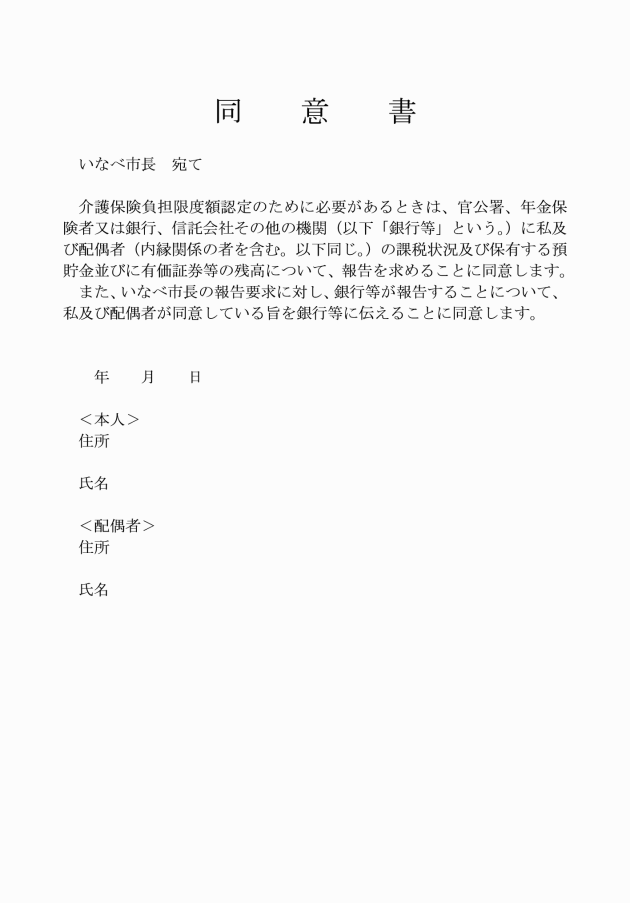 同　意　書

いなべ市長　宛て

介護保険負担限度額認定のために必要があるときは、官公署、年金保険者又は銀行、信託会社その他の機関（以下「銀行等」という。）に私及び配偶者（内縁関係の者を含む。以下同じ。）の課税状況及び保有する預貯金並びに有価証券等の残高について、報告を求めることに同意します。
また、いなべ市長の報告要求に対し、銀行等が報告することについて、私及び配偶者が同意している旨を銀行等に伝えることに同意します。

年　月　日

＜本人＞
住所

氏名

＜配偶者＞
住所

氏名